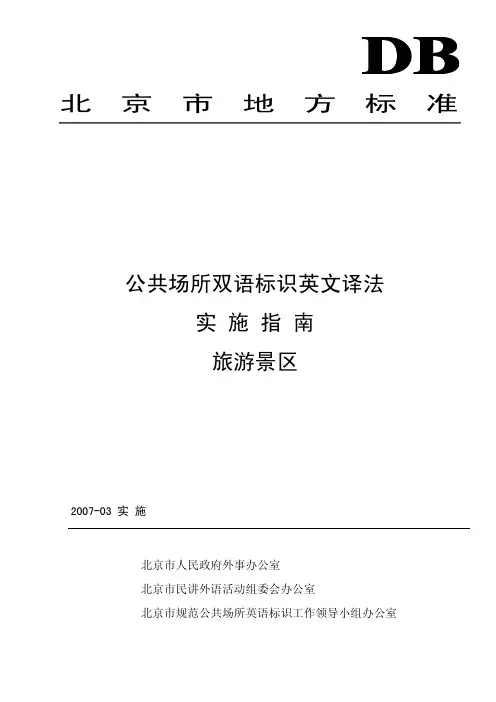 DB

北 京 市 地 方 标 准

公共场所双语标识英文译法

实 施 指 南

旅游景区

2007-03 实 施

北京市人民政府外事办公室

北京市民讲外语活动组委会办公室

北京市规范公共场所英语标识工作领导小组办公室